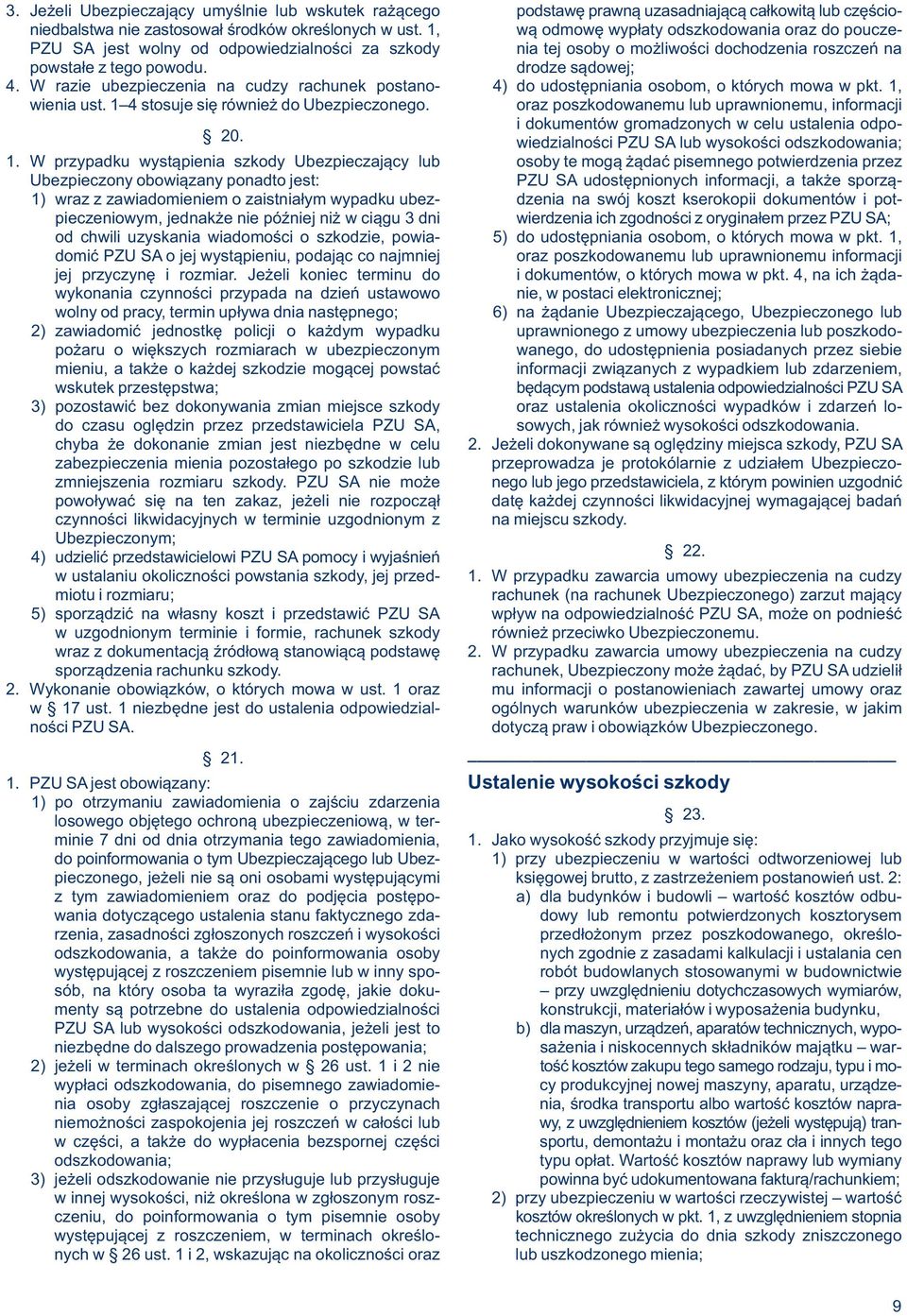 3. Jeżeli Ubezpieczający umyślnie lub wskutek rażącego niedbalstwa nie zastosował środków określonych w ust. 1, PZU SA jest wolny od odpowiedzialności za szkody powstałe z tego powodu.
4. W razie ubezpieczenia na cudzy rachunek postanowienia ust. 1–4 stosuje się również do Ubezpieczonego.

§ 20.

1. W przypadku wystąpienia szkody Ubezpieczający lub Ubezpieczony obowiązany ponadto jest:
1) wraz z zawiadomieniem o zaistniałym wypadku ubezpieczeniowym, jednakże nie później niż w ciągu 3 dni od chwili uzyskania wiadomości o szkodzie, powiadomić PZU SA o jej wystąpieniu, podając co najmniej jej przyczynę i rozmiar. Jeżeli koniec terminu do wykonania czynności przypada na dzień ustawowo wolny od pracy, termin upływa dnia następnego;
2) zawiadomić jednostkę policji o każdym wypadku pożaru o większych rozmiarach w ubezpieczonym mieniu, a także o każdej szkodzie mogącej powstać wskutek przestępstwa;
3) pozostawić bez dokonywania zmian miejsce szkody do czasu oględzin przez przedstawiciela PZU SA, chyba że dokonanie zmian jest niezbędne w celu zabezpieczenia mienia pozostałego po szkodzie lub zmniejszenia rozmiaru szkody. PZU SA nie może powoływać się na ten zakaz, jeżeli nie rozpoczął czynności likwidacyjnych w terminie uzgodnionym z Ubezpieczonym;
4) udzielić przedstawicielowi PZU SA pomocy i wyjaśnień w ustalaniu okoliczności powstania szkody, jej przedmiotu i rozmiaru;
5) sporządzić na własny koszt i przedstawić PZU SA w uzgodnionym terminie i formie, rachunek szkody wraz z dokumentacją źródłową stanowiącą podstawę sporządzenia rachunku szkody.
2. Wykonanie obowiązków, o których mowa w ust. 1 oraz w § 17 ust. 1 niezbędne jest do ustalenia odpowiedzialności PZU SA.

§ 21.

1. PZU SA jest obowiązany:
1) po otrzymaniu zawiadomienia o zajściu zdarzenia losowego objętego ochroną ubezpieczeniową, w terminie 7 dni od dnia otrzymania tego zawiadomienia, do poinformowania o tym Ubezpieczającego lub Ubezpieczonego, jeżeli nie są oni osobami występującymi z tym zawiadomieniem oraz do podjęcia postępowania dotyczącego ustalenia stanu faktycznego zdarzenia, zasadności zgłoszonych roszczeń i wysokości odszkodowania, a także do poinformowania osoby występującej z roszczeniem pisemnie lub w inny sposób, na który osoba ta wyraziła zgodę, jakie dokumenty są potrzebne do ustalenia odpowiedzialności PZU SA lub wysokości odszkodowania, jeżeli jest to niezbędne do dalszego prowadzenia postępowania;
2) jeżeli w terminach określonych w § 26 ust. 1 i 2 nie wypłaci odszkodowania, do pisemnego zawiadomienia osoby zgłaszającej roszczenie o przyczynach niemożności zaspokojenia jej roszczeń w całości lub w części, a także do wypłacenia bezspornej części odszkodowania;
3) jeżeli odszkodowanie nie przysługuje lub przysługuje w innej wysokości, niż określona w zgłoszonym roszczeniu, do poinformowania o tym pisemnie osoby występującej z roszczeniem, w terminach określonych w § 26 ust. 1 i 2, wskazując na okoliczności oraz podstawę prawną uzasadniającą całkowitą lub częściową odmowę wypłaty odszkodowania oraz do pouczenia tej osoby o możliwości dochodzenia roszczeń na drodze sądowej;
4) do udostępniania osobom, o których mowa w pkt. 1, oraz poszkodowanemu lub uprawnionemu, informacji i dokumentów gromadzonych w celu ustalenia odpowiedzialności PZU SA lub wysokości odszkodowania; osoby te mogą żądać pisemnego potwierdzenia przez PZU SA udostępnionych informacji, a także sporządzenia na swój koszt kserokopii dokumentów i potwierdzenia ich zgodności z oryginałem przez PZU SA;
5) do udostępniania osobom, o których mowa w pkt. 1, oraz poszkodowanemu lub uprawnionemu informacji i dokumentów, o których mowa w pkt. 4, na ich żądanie, w postaci elektronicznej;
6) na żądanie Ubezpieczającego, Ubezpieczonego lub uprawnionego z umowy ubezpieczenia lub poszkodowanego, do udostępnienia posiadanych przez siebie informacji związanych z wypadkiem lub zdarzeniem, będącym podstawą ustalenia odpowiedzialności PZU SA oraz ustalenia okoliczności wypadków i zdarzeń losowych, jak również wysokości odszkodowania.
2. Jeżeli dokonywane są oględziny miejsca szkody, PZU SA przeprowadza je protokólarnie z udziałem Ubezpieczonego lub jego przedstawiciela, z którym powinien uzgodnić datę każdej czynności likwidacyjnej wymagającej badań na miejscu szkody.

§ 22.

1. W przypadku zawarcia umowy ubezpieczenia na cudzy rachunek (na rachunek Ubezpieczonego) zarzut mający wpływ na odpowiedzialność PZU SA, może on podnieść również przeciwko Ubezpieczonemu.
2. W przypadku zawarcia umowy ubezpieczenia na cudzy rachunek, Ubezpieczony może żądać, by PZU SA udzielił mu informacji o postanowieniach zawartej umowy oraz ogólnych warunków ubezpieczenia w zakresie, w jakim dotyczą praw i obowiązków Ubezpieczonego.

Ustalenie wysokości szkody

§ 23.

1. Jako wysokość szkody przyjmuje się:
1) przy ubezpieczeniu w wartości odtworzeniowej lub księgowej brutto, z zastrzeżeniem postanowień ust. 2:
a) dla budynków i budowli – wartość kosztów odbudowy lub remontu potwierdzonych kosztorysem przedłożonym przez poszkodowanego, określonych zgodnie z zasadami kalkulacji i ustalania cen robót budowlanych stosowanymi w budownictwie – przy uwzględnieniu dotychczasowych wymiarów, konstrukcji, materiałów i wyposażenia budynku,
b) dla maszyn, urządzeń, aparatów technicznych, wyposażenia i niskocennych składników majątku – wartość kosztów zakupu tego samego rodzaju, typu i mocy produkcyjnej nowej maszyny, aparatu, urządzenia, środka transportu albo wartość kosztów naprawy, z uwzględnieniem kosztów (jeżeli występują) transportu, demontażu i montażu oraz cła i innych tego typu opłat. Wartość kosztów naprawy lub wymiany powinna być udokumentowana fakturą/rachunkiem;
2) przy ubezpieczeniu w wartości rzeczywistej – wartość kosztów określonych w pkt. 1, z uwzględnieniem stopnia technicznego zużycia do dnia szkody zniszczonego lub uszkodzonego mienia;

9